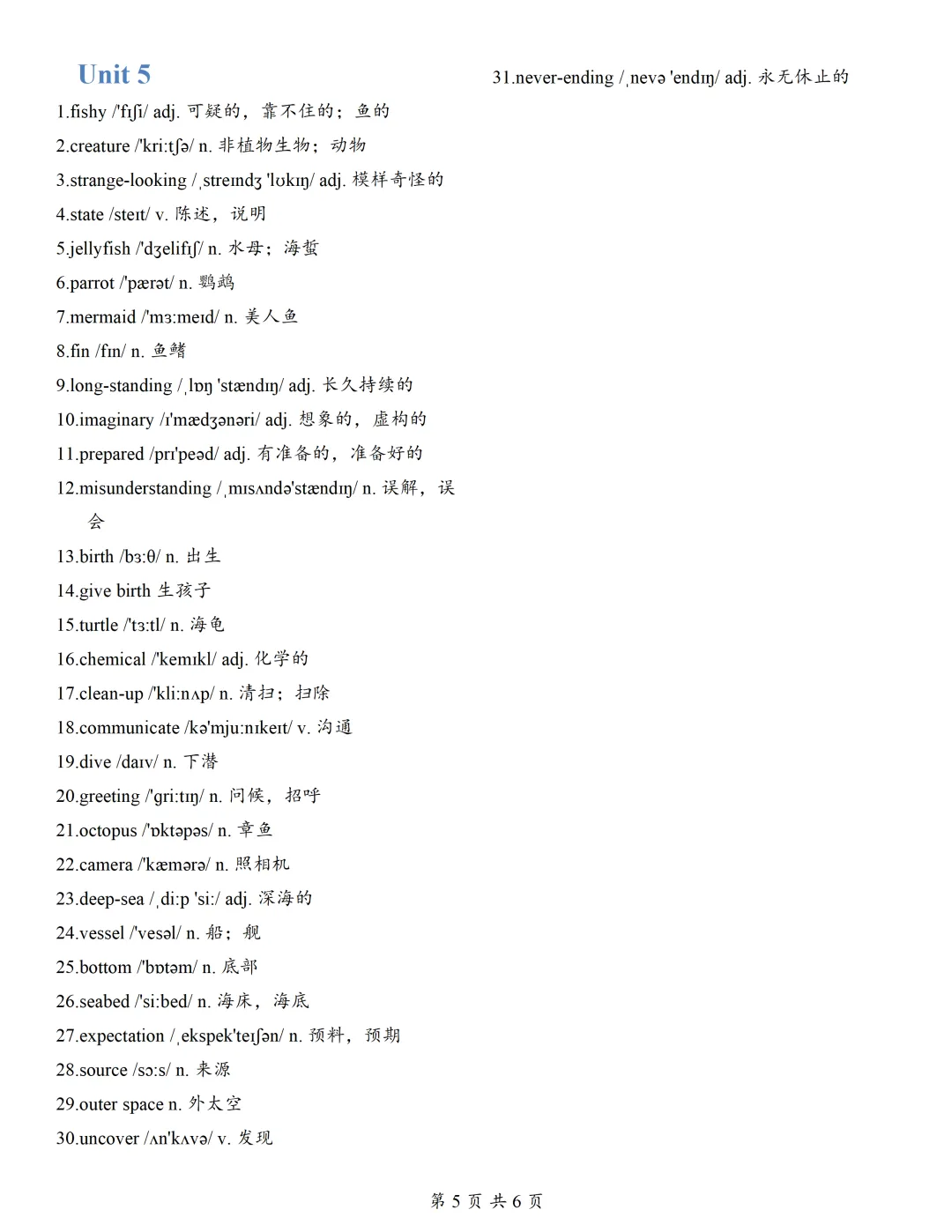 Unit 5

1.fishy /'fɪʃi/ adj. 可疑的，靠不住的；鱼的

2.creature /'kri:tʃə/ n. 非植物生物；动物

3.strange-looking /ˌstreɪndʒ 'lʊkɪŋ/ adj. 模样奇怪的

4.state /steɪt/ v. 陈述，说明

5.jellyfish /'dʒelifɪʃ/ n. 水母；海蜇

6.parrot /'pærət/ n. 鹦鹉

7.mermaid /'mɜ:meɪd/ n. 美人鱼

8.fin /fɪn/ n. 鱼鳍

9.long-standing /ˌlɒŋ 'stændɪŋ/ adj. 长久持续的

10.imaginary /ɪ'mædʒənəri/ adj. 想象的，虚构的

11.prepared /prɪ'peəd/ adj. 有准备的，准备好的

12.misunderstanding /ˌmɪsʌndə'stændɪŋ/ n. 误解，误会

13.birth /bɜ:θ/ n. 出生

14.give birth 生孩子

15.turtle /'tɜ:tl/ n. 海龟

16.chemical /'kemɪkl/ adj. 化学的

17.clean-up /'kli:nʌp/ n. 清扫；扫除

18.communicate /kə'mju:nɪkeɪt/ v. 沟通

19.dive /daɪv/ n. 下潜

20.greeting /'gri:tɪŋ/ n. 问候，招呼

21.octopus /'ɒktəpəs/ n. 章鱼

22.camera /'kæmərə/ n. 照相机

23.deep-sea /ˌdi:p 'si:/ adj. 深海的

24.vessel /'vesəl/ n. 船；舰

25.bottom /'bɒtəm/ n. 底部

26.seabed /'si:bed/ n. 海床，海底

27.expectation /ˌekspek'teɪʃən/ n. 预料，预期

28.source /sɔ:s/ n. 来源

29.outer space n. 外太空

30.uncover /ʌn'kʌvə/ v. 发现

31.never-ending /ˌnevə 'endɪŋ/ adj. 永无休止的

第 5 页 共 6 页